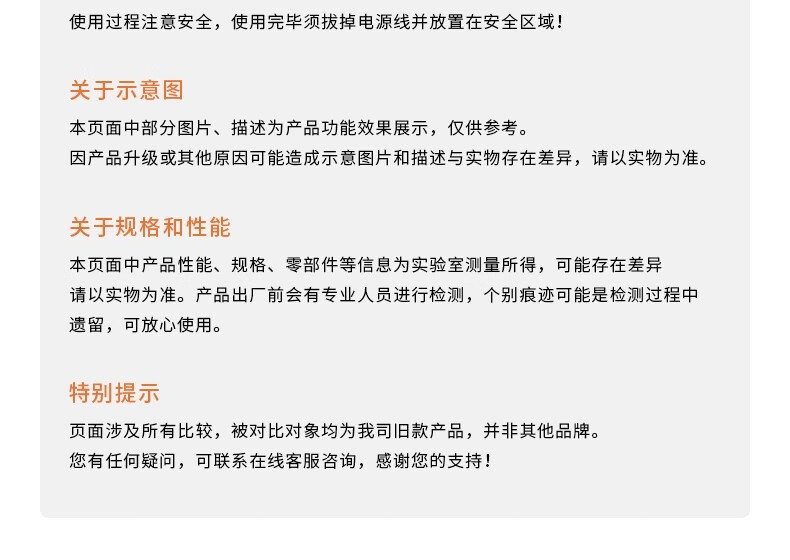 使用过程注意安全，使用完毕须拔掉电源线并放置在安全区域！

关于示意图

本页面中部分图片、描述为产品功能效果展示，仅供参考。
因产品升级或其他原因可能造成示意图片和描述与实物存在差异，请以实物为准。

关于规格和性能

本页面中产品性能、规格、零部件等信息为实验室测量所得，可能存在差异
请以实物为准。产品出厂前会有专业人员进行检测，个别痕迹可能是检测过程中遗留，可放心使用。

特别提示

页面涉及所有比较，被对比对象均为我司旧款产品，并非其他品牌。
您有任何疑问，可联系在线客服咨询，感谢您的支持！